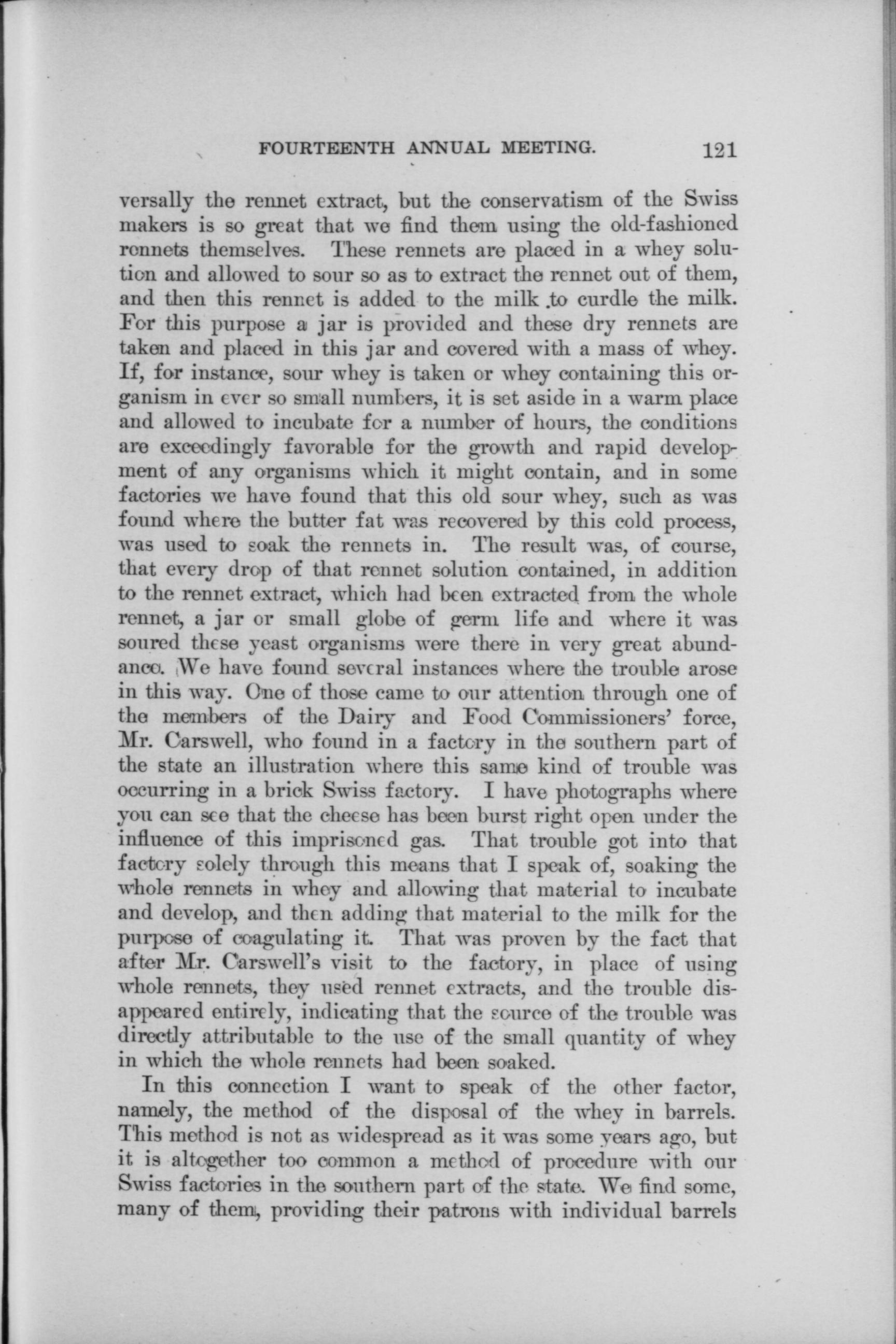 FOURTEENTH ANNUAL MEETING. 121

versally the rennet extract, but the conservatism of the Swiss makers is so great that we find them using the old-fashioned rennets themselves. These rennets are placed in a whey solution and allowed to sour so as to extract the rennet out of them, and then this rennet is added to the milk to curdle the milk. For this purpose a jar is provided and these dry rennets are taken and placed in this jar and covered with a mass of whey. If, for instance, sour whey is taken or whey containing this organism in ever so small numbers, it is set aside in a warm place and allowed to incubate for a number of hours, the conditions are exceedingly favorable for the growth and rapid development of any organisms which it might contain, and in some factories we have found that this old sour whey, such as was found where the butter fat was recovered by this cold process, was used to soak the rennets in. The result was, of course, that every drop of that rennet solution contained, in addition to the rennet extract, which had been extracted from the whole rennet, a jar or small globe of germ life and where it was soured these yeast organisms were there in very great abundance. We have found several instances where the trouble arose in this way. One of those came to our attention through one of the members of the Dairy and Food Commissioners' force, Mr. Carswell, who found in a factory in the southern part of the state an illustration where this same kind of trouble was occurring in a brick Swiss factory. I have photographs where you can see that the cheese has been burst right open under the influence of this imprisoned gas. That trouble got into that factory solely through this means that I speak of, soaking the whole rennets in whey and allowing that material to incubate and develop, and then adding that material to the milk for the purpose of coagulating it. That was proven by the fact that after Mr. Carswell's visit to the factory, in place of using whole rennets, they used rennet extracts, and the trouble disappeared entirely, indicating that the source of the trouble was directly attributable to the use of the small quantity of whey in which the whole rennets had been soaked.

In this connection I want to speak of the other factor, namely, the method of the disposal of the whey in barrels. This method is not as widespread as it was some years ago, but it is altogether too common a method of procedure with our Swiss factories in the southern part of the state. We find some, many of them, providing their patrons with individual barrels